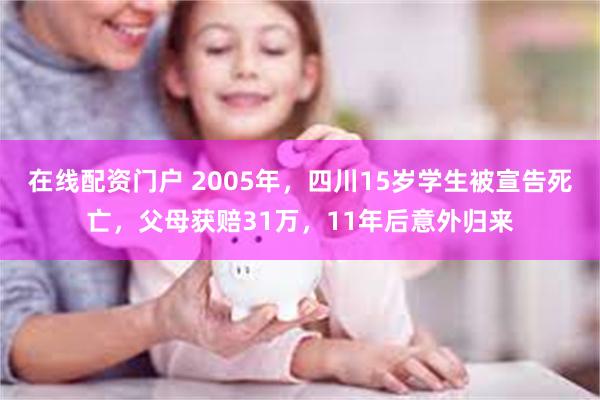 在线配资门户 2005年，四川15岁学生被宣告死亡，父母获赔31万，11年后意外归来